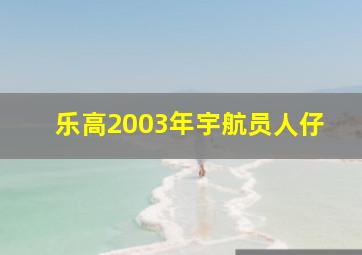 乐高2003年宇航员人仔